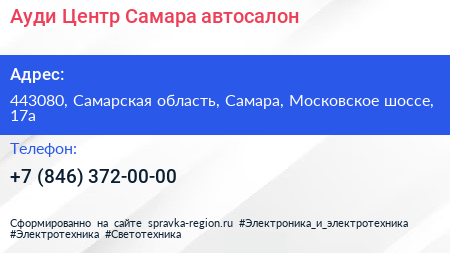 Ауди Центр Самара автосалон

Адрес:

443080, Самарская область, Самара, Московское шоссе, 17а

Телефон:

+7 (846) 372-00-00

Сформированно на сайте spravka-region.ru #Электроника_и_электротехника #Электротехника #Светотехника